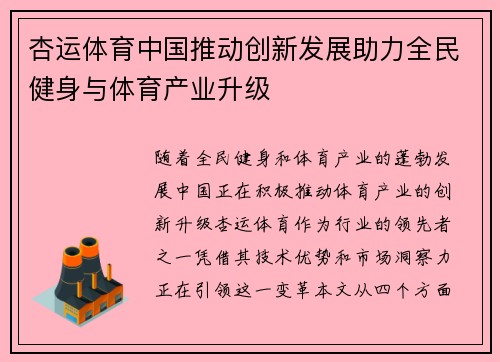 杏运体育中国推动创新发展助力全民健身与体育产业升级

随着全民健身和体育产业的蓬勃发展中国正在积极推动体育产业的创新升级杏运体育作为行业的领先者之一凭借其技术优势和市场洞察力正在引领这一变革本文从四个方面